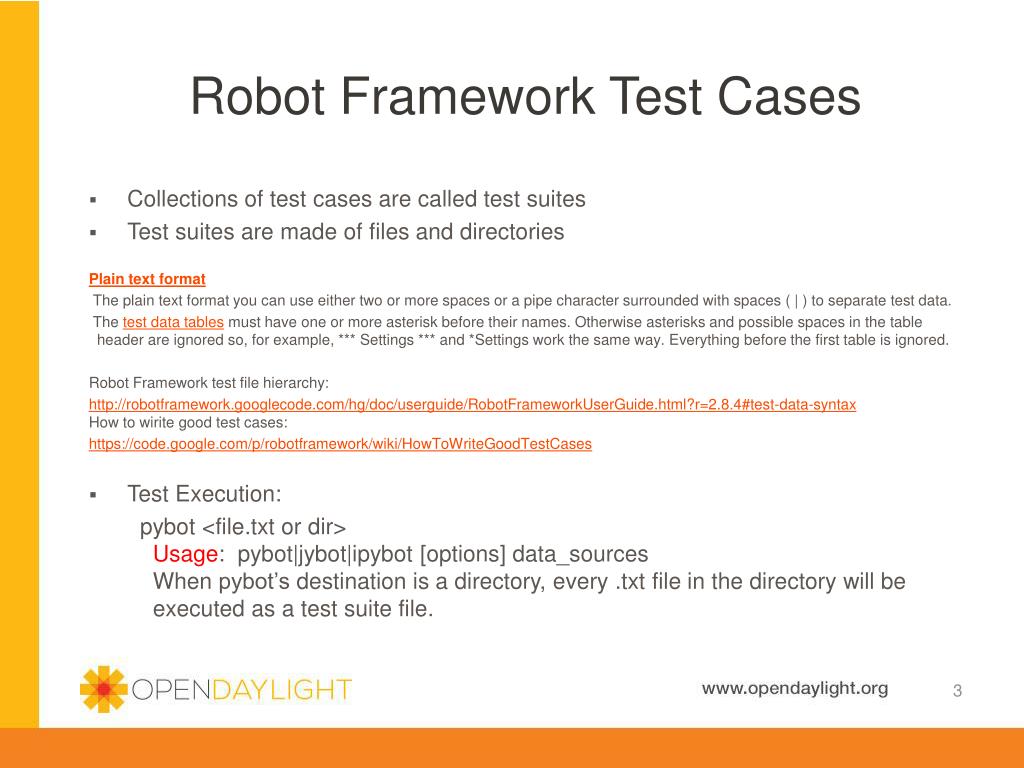 Robot Framework Test Cases

▪ Collections of test cases are called test suites
▪ Test suites are made of files and directories

Plain text format
The plain text format you can use either two or more spaces or a pipe character surrounded with spaces ( | ) to separate test data.
The test data tables must have one or more asterisk before their names. Otherwise asterisks and possible spaces in the table header are ignored so, for example, *** Settings *** and *Settings work the same way. Everything before the first table is ignored.

Robot Framework test file hierarchy:
http://robotframework.googlecode.com/hg/doc/userguide/RobotFrameworkUserGuide.html?r=2.8.4#test-data-syntax
How to wirite good test cases:
https://code.google.com/p/robotframework/wiki/HowToWriteGoodTestCases

▪ Test Execution:
pybot <file.txt or dir>
Usage: pybot|jybot|ipybot [options] data_sources
When pybot's destination is a directory, every .txt file in the directory will be executed as a test suite file.

OPENDAYLIGHT
www.opendaylight.org
3